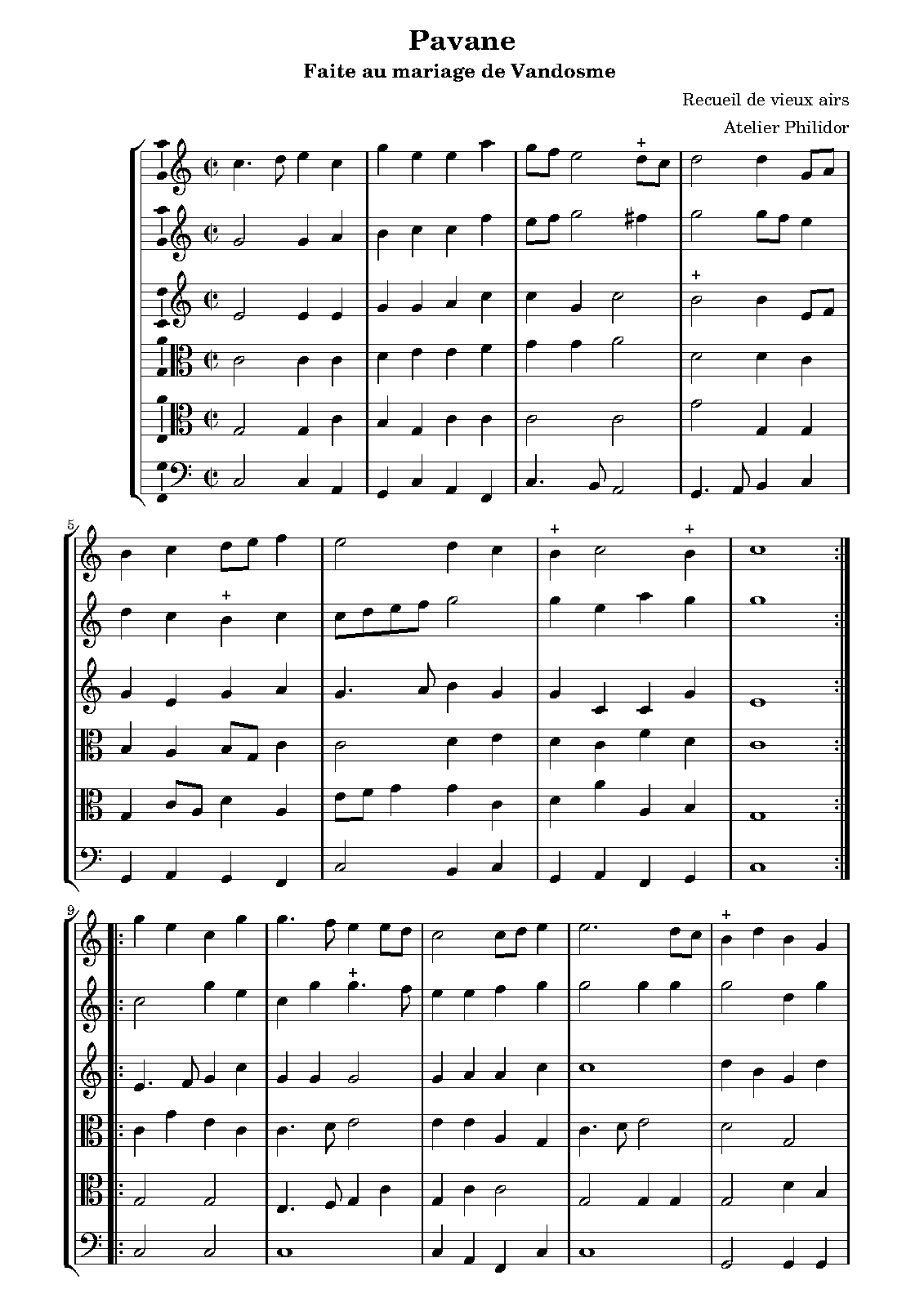 Pavane
Faite au mariage de Vandosme

Recueil de vieux airs
Atelier Philidor

5

9